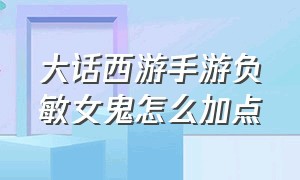 大话西游手游负敏女鬼怎么加点